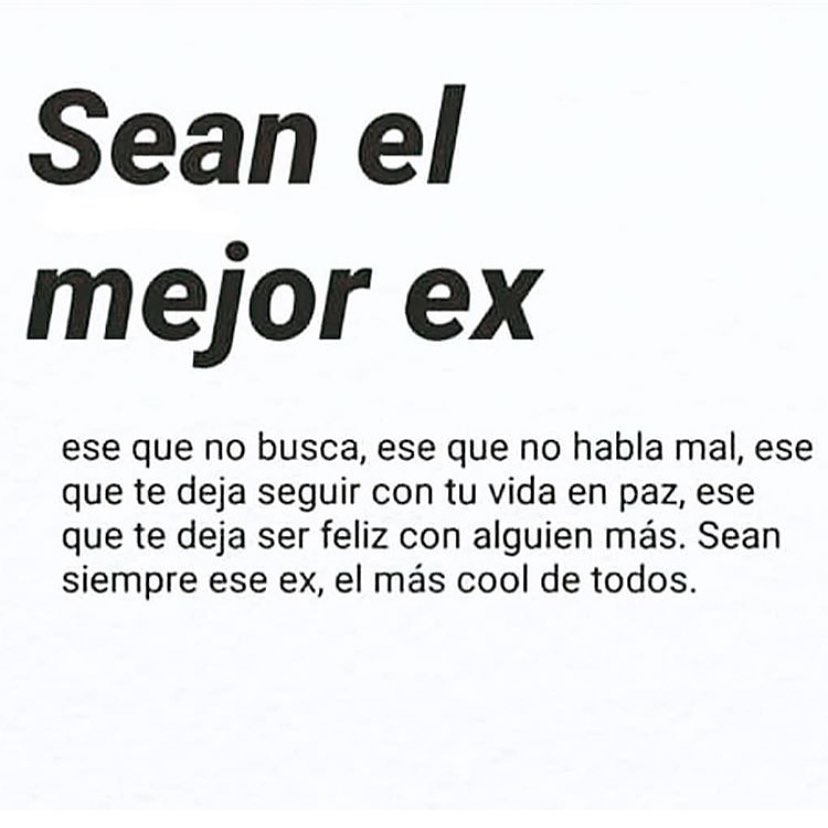 Sean el mejor ex

ese que no busca, ese que no habla mal, ese que te deja seguir con tu vida en paz, ese que te deja ser feliz con alguien más. Sean siempre ese ex, el más cool de todos.